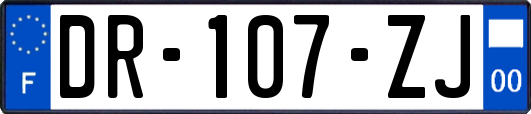 F
DR-107-ZJ
00